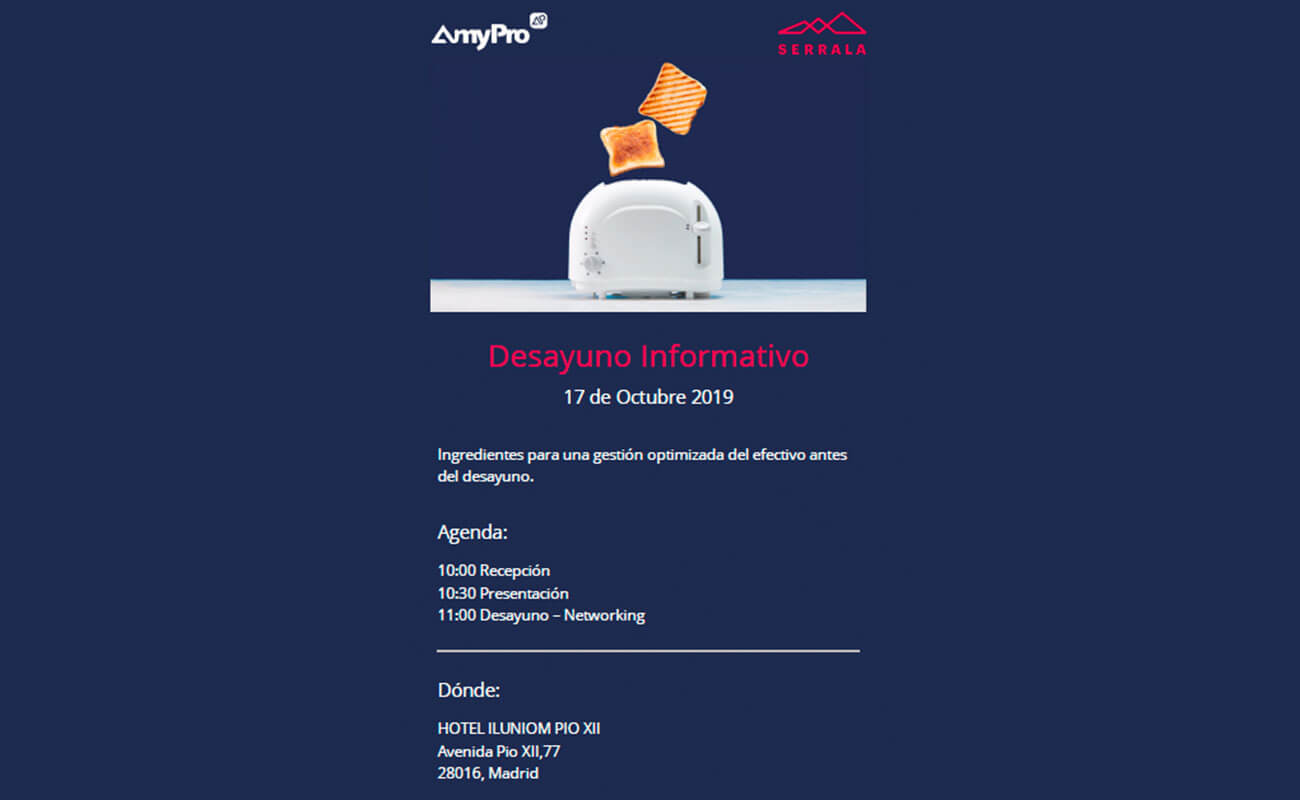 AmyPro

SERRALA

Desayuno Informativo
17 de Octubre 2019

Ingredientes para una gestión optimizada del efectivo antes del desayuno.

Agenda:

10:00 Recepción
10:30 Presentación
11:00 Desayuno – Networking

Dónde:

HOTEL ILUNIOM PIO XII
Avenida Pio XII,77
28016, Madrid